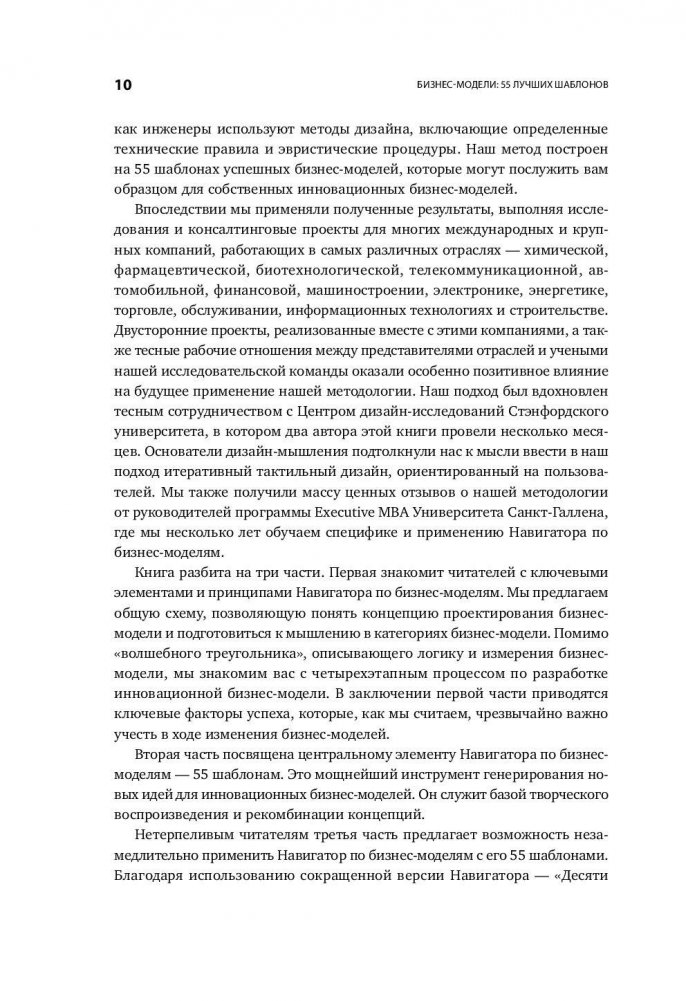 10 БИЗНЕС-МОДЕЛИ: 55 ЛУЧШИХ ШАБЛОНОВ

как инженеры используют методы дизайна, включающие определенные технические правила и эвристические процедуры. Наш метод построен на 55 шаблонах успешных бизнес-моделей, которые могут послужить вам образцом для собственных инновационных бизнес-моделей.

Впоследствии мы применяли полученные результаты, выполняя исследования и консалтинговые проекты для многих международных и крупных компаний, работающих в самых различных отраслях — химической, фармацевтической, биотехнологической, телекоммуникационной, автомобильной, финансовой, машиностроении, электронике, энергетике, торговле, обслуживании, информационных технологиях и строительстве. Двусторонние проекты, реализованные вместе с этими компаниями, а также тесные рабочие отношения между представителями отраслей и учеными нашей исследовательской команды оказали особенно позитивное влияние на будущее применение нашей методологии. Наш подход был вдохновлен тесным сотрудничеством с Центром дизайн-исследований Стэнфордского университета, в котором два автора этой книги провели несколько месяцев. Основатели дизайн-мышления подтолкнули нас к мысли ввести в наш подход итеративный тактильный дизайн, ориентированный на пользователей. Мы также получили массу ценных отзывов о нашей методологии от руководителей программы Executive MBA Университета Санкт-Галлена, где мы несколько лет обучаем специфике и применению Навигатора по бизнес-моделям.

Книга разбита на три части. Первая знакомит читателей с ключевыми элементами и принципами Навигатора по бизнес-моделям. Мы предлагаем общую схему, позволяющую понять концепцию проектирования бизнес-модели и подготовиться к мышлению в категориях бизнес-модели. Помимо «волшебного треугольника», описывающего логику и измерения бизнес-модели, мы знакомим вас с четырехэтапным процессом по разработке инновационной бизнес-модели. В заключении первой части приводятся ключевые факторы успеха, которые, как мы считаем, чрезвычайно важно учесть в ходе изменения бизнес-моделей.

Вторая часть посвящена центральному элементу Навигатора по бизнес-моделям — 55 шаблонам. Это мощнейший инструмент генерирования новых идей для инновационных бизнес-моделей. Он служит базой творческого воспроизведения и рекомбинации концепций.

Нетерпеливым читателям третья часть предлагает возможность незамедлительно применить Навигатор по бизнес-моделям с его 55 шаблонами. Благодаря использованию сокращенной версии Навигатора — «Десяти